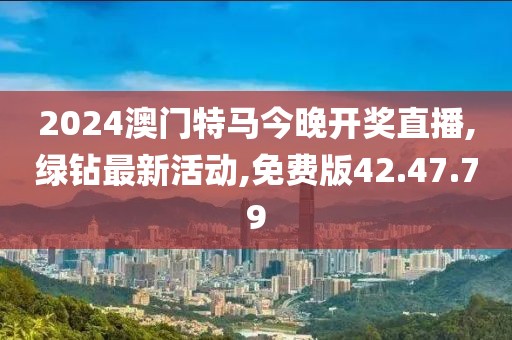 2024澳门特马今晚开奖直播,绿钻最新活动,免费版42.47.79